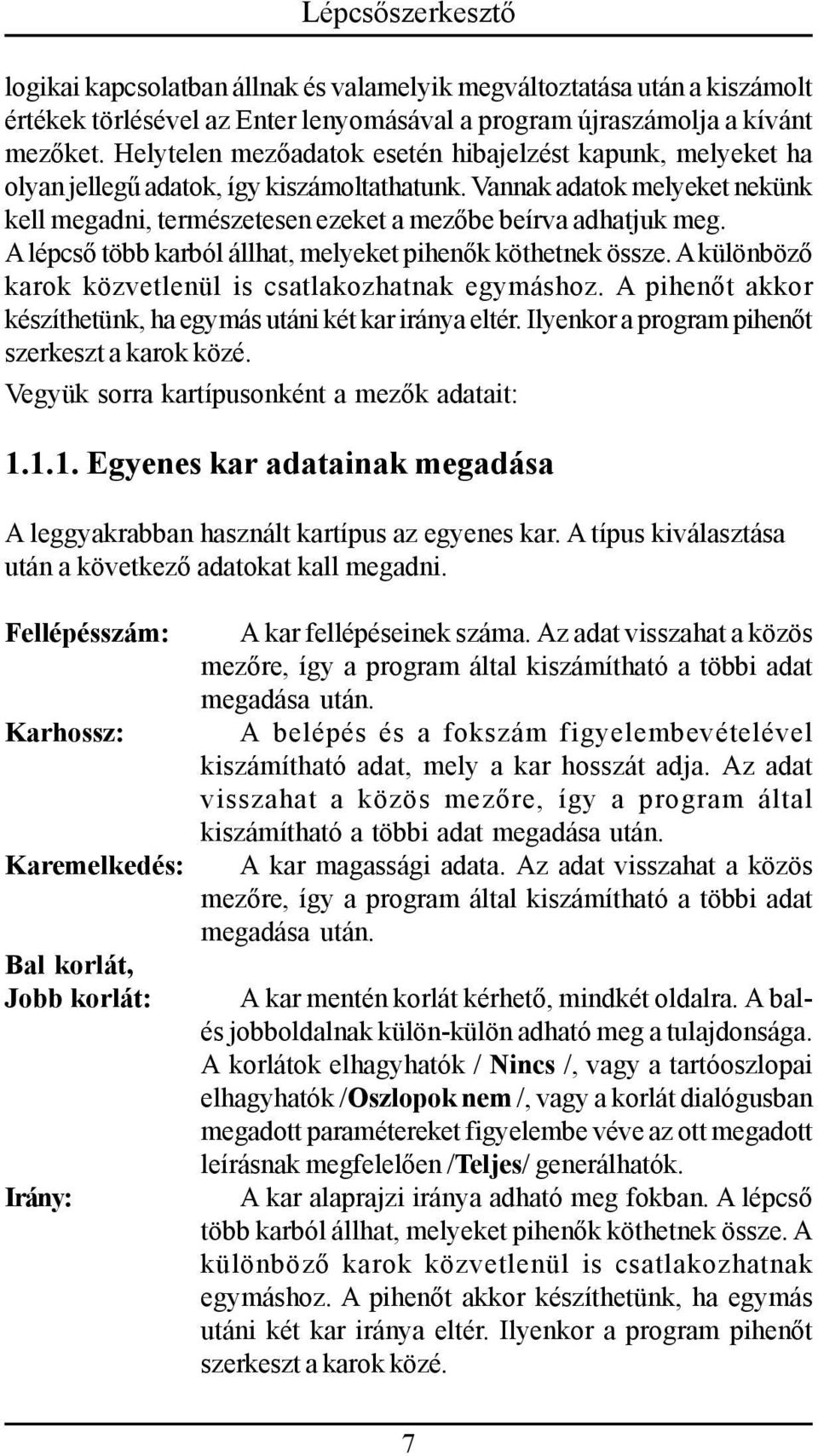 Lépcsőszerkesztő

logikai kapcsolatban állnak és valamelyik megváltoztatása után a kiszámolt értékek törlésével az Enter lenyomásával a program újraszámolja a kívánt mezőket. Helytelen mezőadatok esetén hibajelzést kapunk, melyeket ha olyan jellegű adatok, így kiszámoltathatunk. Vannak adatok melyeket nekünk kell megadni, természetesen ezeket a mezőbe beírva adhatjuk meg.
A lépcső több karból állhat, melyeket pihenők köthetnek össze. A különböző karok közvetlenül is csatlakozhatnak egymáshoz. A pihenőt akkor készíthetünk, ha egymás utáni két kar iránya eltér. Ilyenkor a program pihenőt szerkeszt a karok közé.
Vegyük sorra kartípusonként a mezők adatait:

1.1.1. Egyenes kar adatainak megadása

A leggyakrabban használt kartípus az egyenes kar. A típus kiválasztása után a következő adatokat kall megadni.

Fellépésszám: A kar fellépéseinek száma. Az adat visszahat a közös mezőre, így a program által kiszámítható a többi adat megadása után.

Karhossz: A belépés és a fokszám figyelembevételével kiszámítható adat, mely a kar hosszát adja. Az adat visszahat a közös mezőre, így a program által kiszámítható a többi adat megadása után.

Karemelkedés: A kar magassági adata. Az adat visszahat a közös mezőre, így a program által kiszámítható a többi adat megadása után.

Bal korlát, Jobb korlát: A kar mentén korlát kérhető, mindkét oldalra. A bal- és jobboldalnak külön-külön adható meg a tulajdonsága. A korlátok elhagyhatók / Nincs /, vagy a tartóoszlopai elhagyhatók /Oszlopok nem /, vagy a korlát dialógusban megadott paramétereket figyelembe véve az ott megadott leírásnak megfelelően /Teljes/ generálhatók.

Irány: A kar alaprajzi iránya adható meg fokban. A lépcső több karból állhat, melyeket pihenők köthetnek össze. A különböző karok közvetlenül is csatlakozhatnak egymáshoz. A pihenőt akkor készíthetünk, ha egymás utáni két kar iránya eltér. Ilyenkor a program pihenőt szerkeszt a karok közé.

7